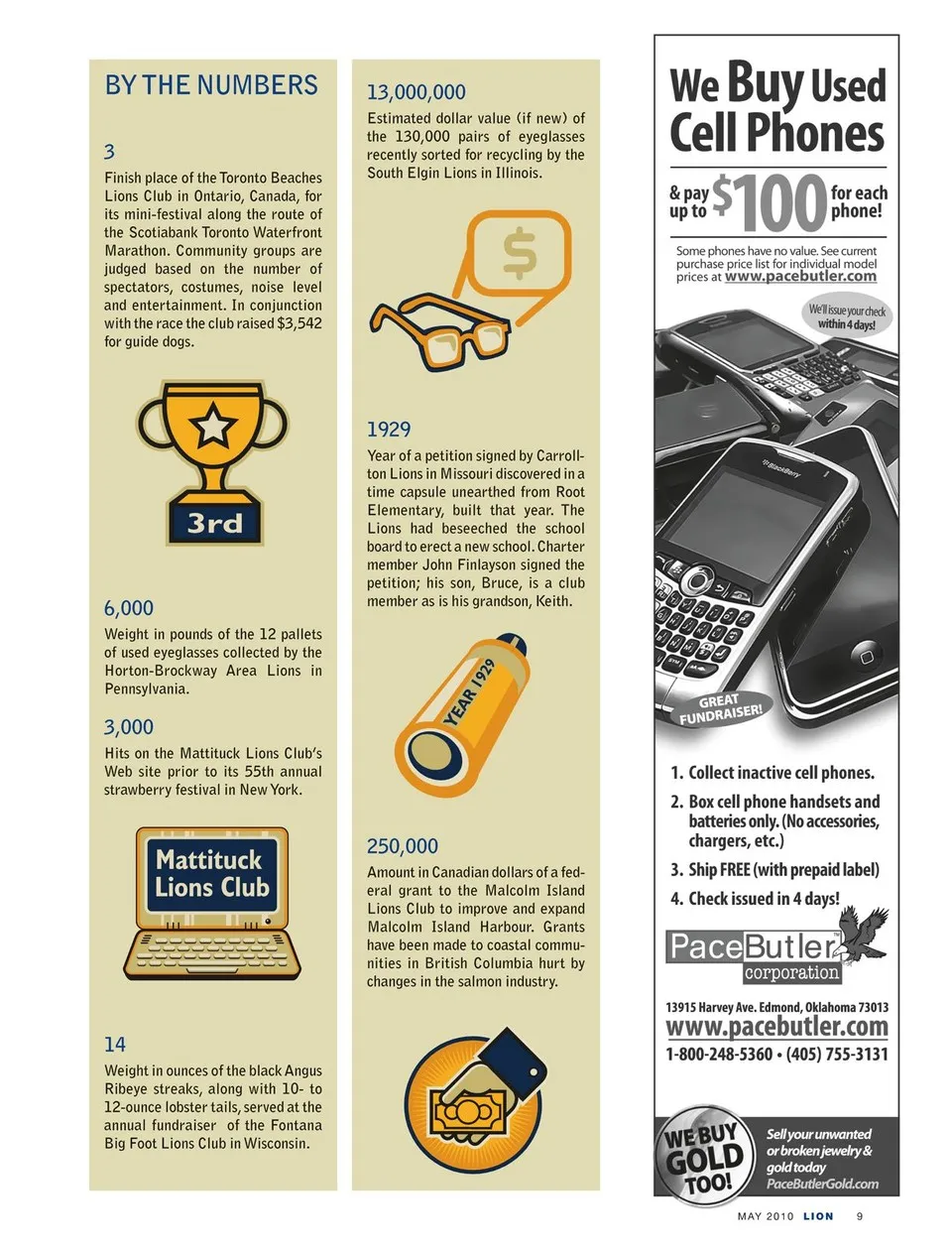 BY THE NUMBERS

3

Finish place of the Toronto Beaches Lions Club in Ontario, Canada, for its mini-festival along the route of the Scotiabank Toronto Waterfront Marathon. Community groups are judged based on the number of spectators, costumes, noise level and entertainment. In conjunction with the race the club raised $3,542 for guide dogs.

3rd

6,000

Weight in pounds of the 12 pallets of used eyeglasses collected by the Horton-Brockway Area Lions in Pennsylvania.

3,000

Hits on the Mattituck Lions Club's Web site prior to its 55th annual strawberry festival in New York.

Mattituck Lions Club

14

Weight in ounces of the black Angus Ribeye streaks, along with 10- to 12-ounce lobster tails, served at the annual fundraiser of the Fontana Big Foot Lions Club in Wisconsin.

13,000,000

Estimated dollar value (if new) of the 130,000 pairs of eyeglasses recently sorted for recycling by the South Elgin Lions in Illinois.

$

1929

Year of a petition signed by Carrollton Lions in Missouri discovered in a time capsule unearthed from Root Elementary, built that year. The Lions had beseeched the school board to erect a new school. Charter member John Finlayson signed the petition; his son, Bruce, is a club member as is his grandson, Keith.

YEAR 1929

250,000

Amount in Canadian dollars of a federal grant to the Malcolm Island Lions Club to improve and expand Malcolm Island Harbour. Grants have been made to coastal communities in British Columbia hurt by changes in the salmon industry.

We Buy Used Cell Phones

& pay up to $100 for each phone!

Some phones have no value. See current purchase price list for individual model prices at www.pacebutler.com

We'll issue your check within 4 days!

BlackBerry

GREAT FUNDRAISER!

1. Collect inactive cell phones.
2. Box cell phone handsets and batteries only. (No accessories, chargers, etc.)
3. Ship FREE (with prepaid label)
4. Check issued in 4 days!

PaceButler corporation

13915 Harvey Ave. Edmond, Oklahoma 73013
www.pacebutler.com
1-800-248-5360 • (405) 755-3131

WE BUY GOLD TOO!

Sell your unwanted or broken jewelry & gold today
PaceButlerGold.com

MAY 2010 LION 9